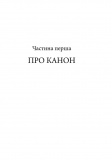 Частина перша

ПРО КАНОН